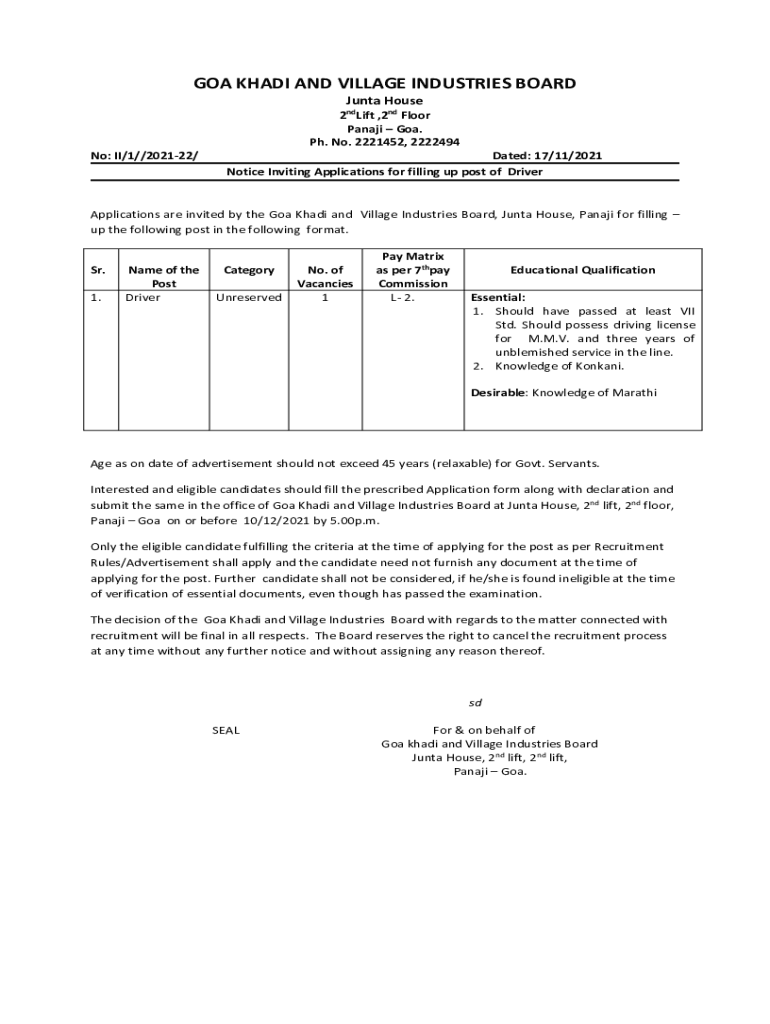 GOA KHADI AND VILLAGE INDUSTRIES BOARD
Junta House
$2^{nd}$Lift ,$2^{nd}$ Floor
Panaji – Goa.
Ph. No. 2221452, 2222494

No: II/1//2021-22/ Dated: 17/11/2021

Notice Inviting Applications for filling up post of Driver

Applications are invited by the Goa Khadi and Village Industries Board, Junta House, Panaji for filling – up the following post in the following format.

| Sr. | Name of the Post | Category | No. of Vacancies | Pay Matrix as per $7^{th}$pay Commission | Educational Qualification |
|---|---|---|---|---|---|
| 1. | Driver | Unreserved | 1 | L- 2. | Essential: 1. Should have passed at least VII Std. Should possess driving license for M.M.V. and three years of unblemished service in the line. 2. Knowledge of Konkani. Desirable: Knowledge of Marathi |

Age as on date of advertisement should not exceed 45 years (relaxable) for Govt. Servants.

Interested and eligible candidates should fill the prescribed Application form along with declaration and submit the same in the office of Goa Khadi and Village Industries Board at Junta House, $2^{nd}$ lift, $2^{nd}$ floor, Panaji – Goa on or before 10/12/2021 by 5.00p.m.

Only the eligible candidate fulfilling the criteria at the time of applying for the post as per Recruitment Rules/Advertisement shall apply and the candidate need not furnish any document at the time of applying for the post. Further candidate shall not be considered, if he/she is found ineligible at the time of verification of essential documents, even though has passed the examination.

The decision of the Goa Khadi and Village Industries Board with regards to the matter connected with recruitment will be final in all respects. The Board reserves the right to cancel the recruitment process at any time without any further notice and without assigning any reason thereof.

sd

SEAL

For & on behalf of
Goa khadi and Village Industries Board
Junta House, $2^{nd}$ lift, $2^{nd}$ lift,
Panaji – Goa.